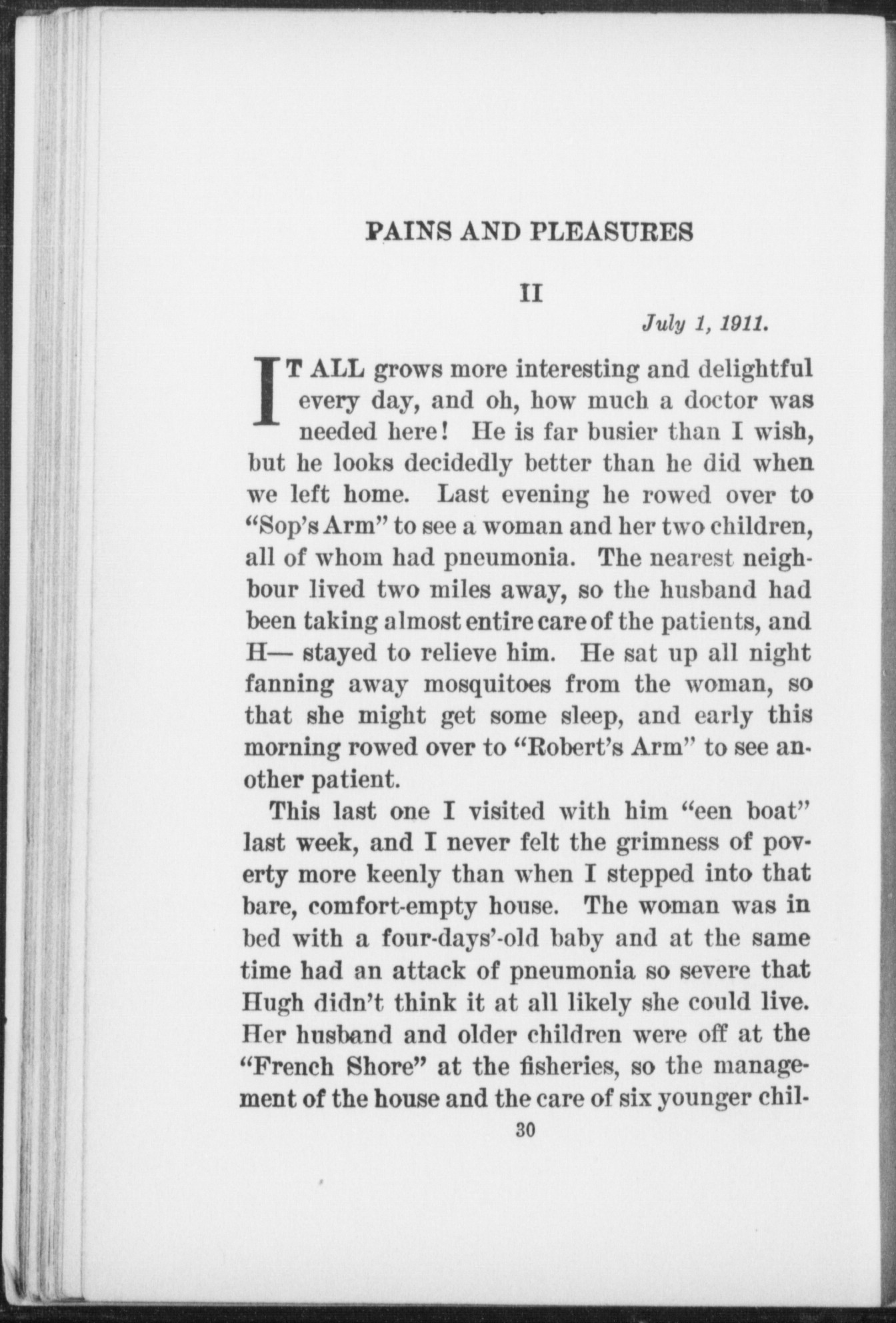 PAINS AND PLEASURES

II

July 1, 1911.

IT ALL grows more interesting and delightful every day, and oh, how much a doctor was needed here! He is far busier than I wish, but he looks decidedly better than he did when we left home. Last evening he rowed over to "Sop's Arm" to see a woman and her two children, all of whom had pneumonia. The nearest neighbour lived two miles away, so the husband had been taking almost entire care of the patients, and H— stayed to relieve him. He sat up all night fanning away mosquitoes from the woman, so that she might get some sleep, and early this morning rowed over to "Robert's Arm" to see another patient.

This last one I visited with him "een boat" last week, and I never felt the grimness of poverty more keenly than when I stepped into that bare, comfort-empty house. The woman was in bed with a four-days'-old baby and at the same time had an attack of pneumonia so severe that Hugh didn't think it at all likely she could live. Her husband and older children were off at the "French Shore" at the fisheries, so the management of the house and the care of six younger chil-

30